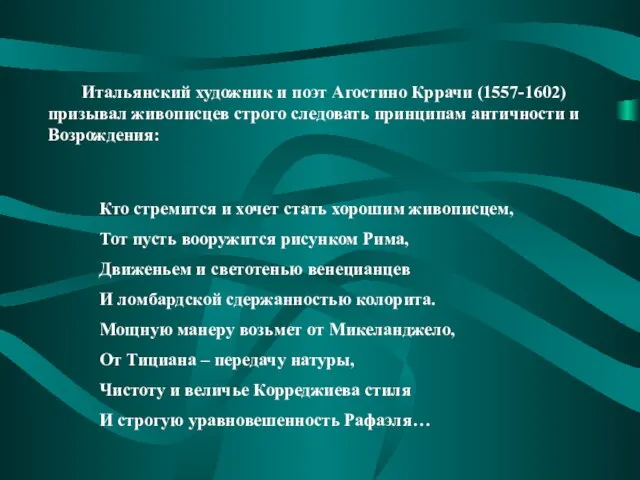 Итальянский художник и поэт Агостино Кррачи (1557-1602) призывал живописцев строго следовать принципам античности и Возрождения:

Кто стремится и хочет стать хорошим живописцем,

Тот пусть вооружится рисунком Рима,

Движеньем и светотенью венецианцев

И ломбардской сдержанностью колорита.

Мощную манеру возьмет от Микеланджело,

От Тициана – передачу натуры,

Чистоту и величье Корреджиева стиля

И строгую уравновешенность Рафаэля…